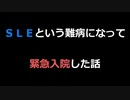 ＳＬＥという難病になって

緊急入院した話